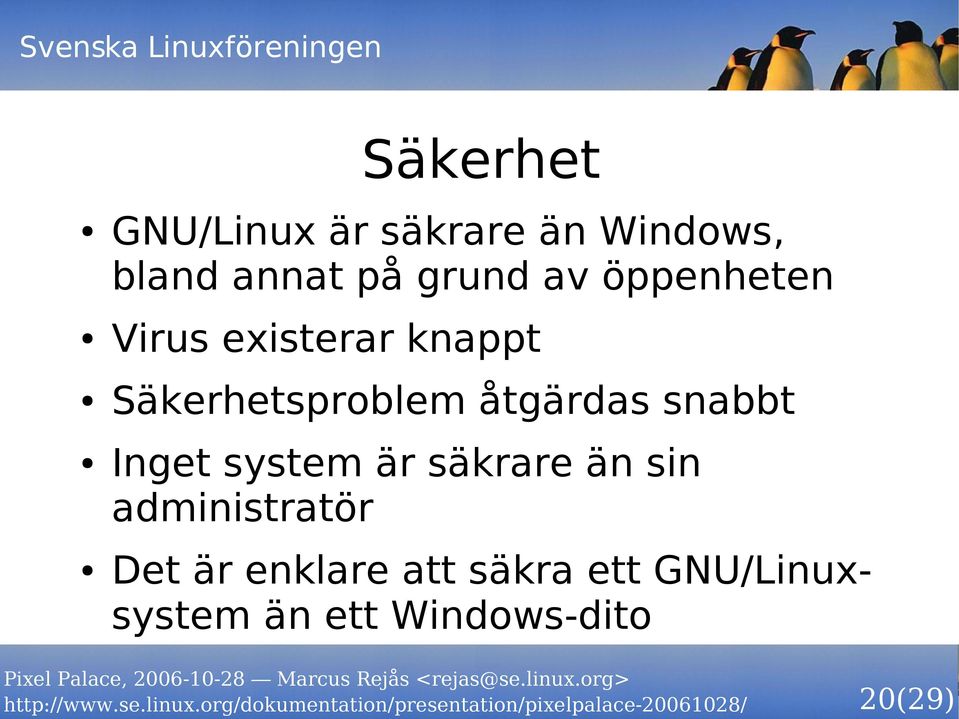 Svenska Linuxföreningen

Säkerhet

• GNU/Linux är säkrare än Windows, bland annat på grund av öppenheten
• Virus existerar knappt
• Säkerhetsproblem åtgärdas snabbt
• Inget system är säkrare än sin administratör
• Det är enklare att säkra ett GNU/Linux-system än ett Windows-dito

Pixel Palace, 2006-10-28 — Marcus Rejås <rejas@se.linux.org>
http://www.se.linux.org/dokumentation/presentation/pixelpalace-20061028/

20(29)